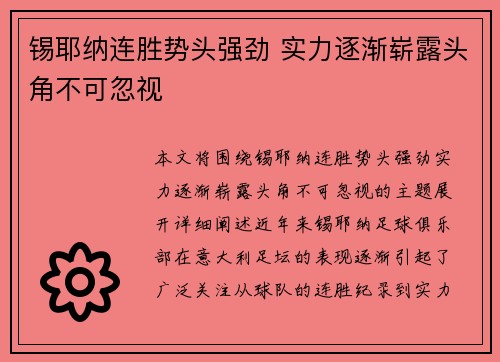 锡耶纳连胜势头强劲 实力逐渐崭露头角不可忽视

本文将围绕锡耶纳连胜势头强劲实力逐渐崭露头角不可忽视的主题展开详细阐述近年来锡耶纳足球俱乐部在意大利足坛的表现逐渐引起了广泛关注从球队的连胜纪录到实力